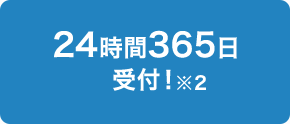 24時間365日
受付！※2